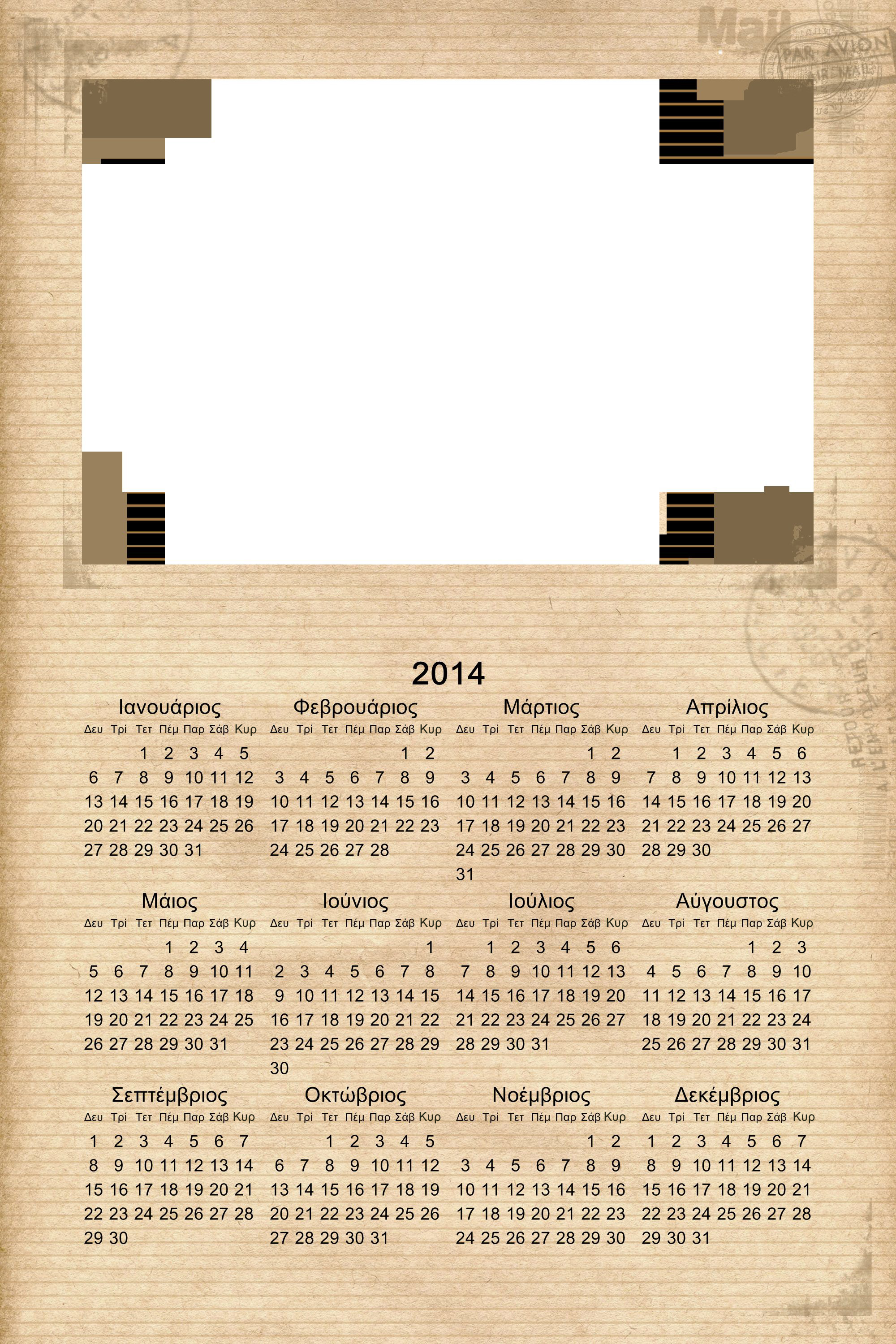 Mail
PAR AVION
AIR MAIL

2014

Ιανουάριος

| Δευ | Τρί | Τετ | Πέμ | Παρ | Σάβ | Κυρ |
|---|---|---|---|---|---|---|
| | | 1 | 2 | 3 | 4 | 5 |
| 6 | 7 | 8 | 9 | 10 | 11 | 12 |
| 13 | 14 | 15 | 16 | 17 | 18 | 19 |
| 20 | 21 | 22 | 23 | 24 | 25 | 26 |
| 27 | 28 | 29 | 30 | 31 | | |

Φεβρουάριος

| Δευ | Τρί | Τετ | Πέμ | Παρ | Σάβ | Κυρ |
|---|---|---|---|---|---|---|
| | | | | | 1 | 2 |
| 3 | 4 | 5 | 6 | 7 | 8 | 9 |
| 10 | 11 | 12 | 13 | 14 | 15 | 16 |
| 17 | 18 | 19 | 20 | 21 | 22 | 23 |
| 24 | 25 | 26 | 27 | 28 | | |

Μάρτιος

| Δευ | Τρί | Τετ | Πέμ | Παρ | Σάβ | Κυρ |
|---|---|---|---|---|---|---|
| | | | | | 1 | 2 |
| 3 | 4 | 5 | 6 | 7 | 8 | 9 |
| 10 | 11 | 12 | 13 | 14 | 15 | 16 |
| 17 | 18 | 19 | 20 | 21 | 22 | 23 |
| 24 | 25 | 26 | 27 | 28 | 29 | 30 |
| 31 | | | | | | |

Απρίλιος

| Δευ | Τρί | Τετ | Πέμ | Παρ | Σάβ | Κυρ |
|---|---|---|---|---|---|---|
| | 1 | 2 | 3 | 4 | 5 | 6 |
| 7 | 8 | 9 | 10 | 11 | 12 | 13 |
| 14 | 15 | 16 | 17 | 18 | 19 | 20 |
| 21 | 22 | 23 | 24 | 25 | 26 | 27 |
| 28 | 29 | 30 | | | | |

Μάιος

| Δευ | Τρί | Τετ | Πέμ | Παρ | Σάβ | Κυρ |
|---|---|---|---|---|---|---|
| | | | 1 | 2 | 3 | 4 |
| 5 | 6 | 7 | 8 | 9 | 10 | 11 |
| 12 | 13 | 14 | 15 | 16 | 17 | 18 |
| 19 | 20 | 21 | 22 | 23 | 24 | 25 |
| 26 | 27 | 28 | 29 | 30 | 31 | |

Ιούνιος

| Δευ | Τρί | Τετ | Πέμ | Παρ | Σάβ | Κυρ |
|---|---|---|---|---|---|---|
| | | | | | | 1 |
| 2 | 3 | 4 | 5 | 6 | 7 | 8 |
| 9 | 10 | 11 | 12 | 13 | 14 | 15 |
| 16 | 17 | 18 | 19 | 20 | 21 | 22 |
| 23 | 24 | 25 | 26 | 27 | 28 | 29 |
| 30 | | | | | | |

Ιούλιος

| Δευ | Τρί | Τετ | Πέμ | Παρ | Σάβ | Κυρ |
|---|---|---|---|---|---|---|
| | 1 | 2 | 3 | 4 | 5 | 6 |
| 7 | 8 | 9 | 10 | 11 | 12 | 13 |
| 14 | 15 | 16 | 17 | 18 | 19 | 20 |
| 21 | 22 | 23 | 24 | 25 | 26 | 27 |
| 28 | 29 | 30 | 31 | | | |

Αύγουστος

| Δευ | Τρί | Τετ | Πέμ | Παρ | Σάβ | Κυρ |
|---|---|---|---|---|---|---|
| | | | | 1 | 2 | 3 |
| 4 | 5 | 6 | 7 | 8 | 9 | 10 |
| 11 | 12 | 13 | 14 | 15 | 16 | 17 |
| 18 | 19 | 20 | 21 | 22 | 23 | 24 |
| 25 | 26 | 27 | 28 | 29 | 30 | 31 |

Σεπτέμβριος

| Δευ | Τρί | Τετ | Πέμ | Παρ | Σάβ | Κυρ |
|---|---|---|---|---|---|---|
| 1 | 2 | 3 | 4 | 5 | 6 | 7 |
| 8 | 9 | 10 | 11 | 12 | 13 | 14 |
| 15 | 16 | 17 | 18 | 19 | 20 | 21 |
| 22 | 23 | 24 | 25 | 26 | 27 | 28 |
| 29 | 30 | | | | | |

Οκτώβριος

| Δευ | Τρί | Τετ | Πέμ | Παρ | Σάβ | Κυρ |
|---|---|---|---|---|---|---|
| | | 1 | 2 | 3 | 4 | 5 |
| 6 | 7 | 8 | 9 | 10 | 11 | 12 |
| 13 | 14 | 15 | 16 | 17 | 18 | 19 |
| 20 | 21 | 22 | 23 | 24 | 25 | 26 |
| 27 | 28 | 29 | 30 | 31 | | |

Νοέμβριος

| Δευ | Τρί | Τετ | Πέμ | Παρ | Σάβ | Κυρ |
|---|---|---|---|---|---|---|
| | | | | | 1 | 2 |
| 3 | 4 | 5 | 6 | 7 | 8 | 9 |
| 10 | 11 | 12 | 13 | 14 | 15 | 16 |
| 17 | 18 | 19 | 20 | 21 | 22 | 23 |
| 24 | 25 | 26 | 27 | 28 | 29 | 30 |

Δεκέμβριος

| Δευ | Τρί | Τετ | Πέμ | Παρ | Σάβ | Κυρ |
|---|---|---|---|---|---|---|
| 1 | 2 | 3 | 4 | 5 | 6 | 7 |
| 8 | 9 | 10 | 11 | 12 | 13 | 14 |
| 15 | 16 | 17 | 18 | 19 | 20 | 21 |
| 22 | 23 | 24 | 25 | 26 | 27 | 28 |
| 29 | 30 | 31 | | | | |